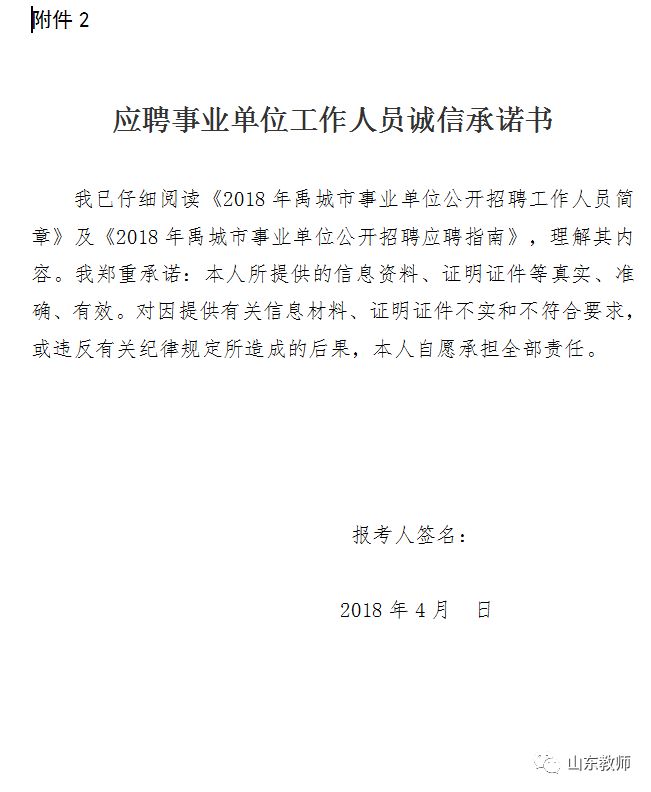 附件 2

应聘事业单位工作人员诚信承诺书

我已仔细阅读《2018 年禹城市事业单位公开招聘工作人员简章》及《2018 年禹城市事业单位公开招聘应聘指南》，理解其内容。我郑重承诺：本人所提供的信息资料、证明证件等真实、准确、有效。对因提供有关信息材料、证明证件不实和不符合要求，或违反有关纪律规定所造成的后果，本人自愿承担全部责任。

报考人签名：

2018 年 4 月　日

山东教师